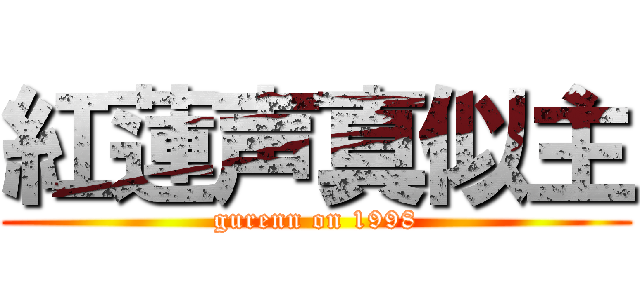 紅蓮声真似主
gurenn on 1998